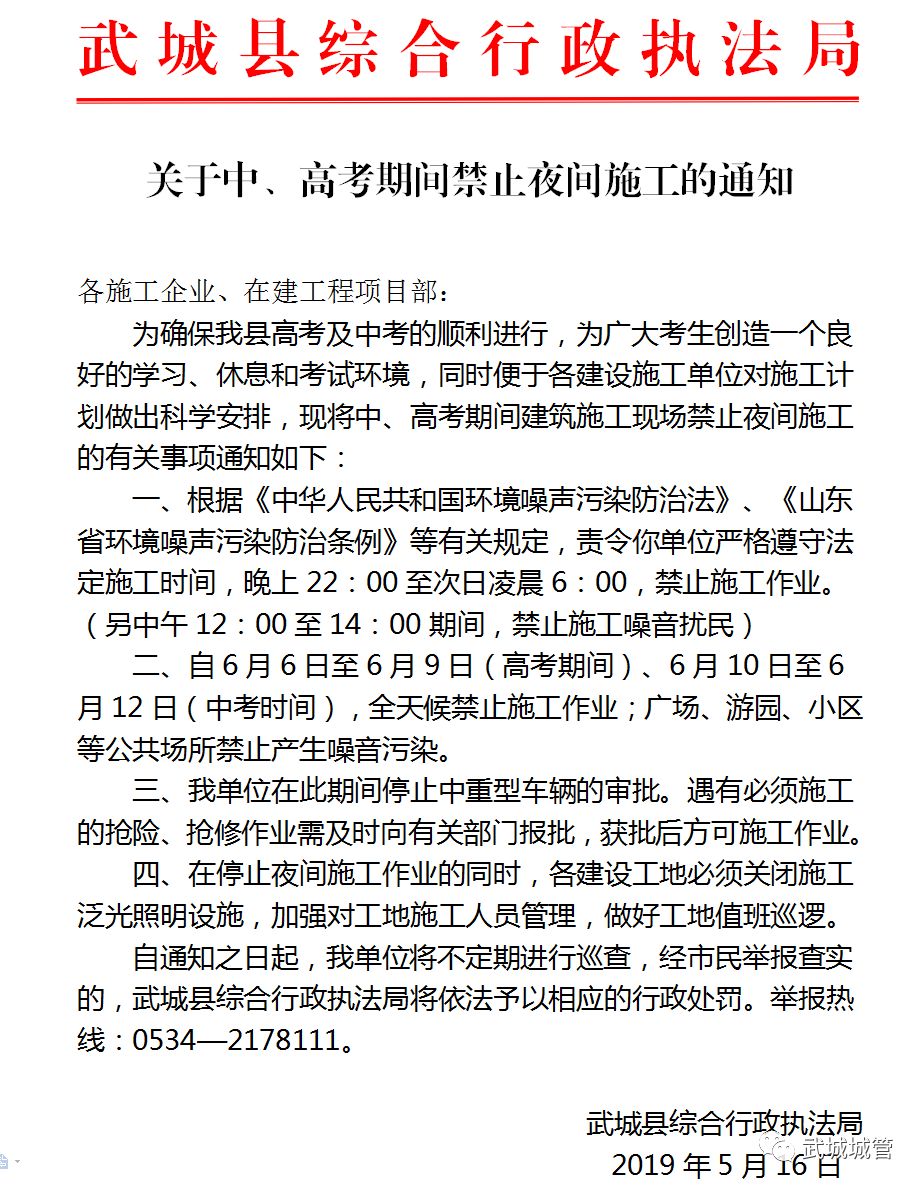 武城县综合行政执法局

关于中、高考期间禁止夜间施工的通知

各施工企业、在建工程项目部：

为确保我县高考及中考的顺利进行，为广大考生创造一个良好的学习、休息和考试环境，同时便于各建设施工单位对施工计划做出科学安排，现将中、高考期间建筑施工现场禁止夜间施工的有关事项通知如下：

一、根据《中华人民共和国环境噪声污染防治法》、《山东省环境噪声污染防治条例》等有关规定，责令你单位严格遵守法定施工时间，晚上 22：00 至次日凌晨 6：00，禁止施工作业。（另中午 12：00 至 14：00 期间，禁止施工噪音扰民）

二、自 6 月 6 日至 6 月 9 日（高考期间）、6 月 10 日至 6 月 12 日（中考时间），全天候禁止施工作业；广场、游园、小区等公共场所禁止产生噪音污染。

三、我单位在此期间停止中重型车辆的审批。遇有必须施工的抢险、抢修作业需及时向有关部门报批，获批后方可施工作业。

四、在停止夜间施工作业的同时，各建设工地必须关闭施工泛光照明设施，加强对工地施工人员管理，做好工地值班巡逻。

自通知之日起，我单位将不定期进行巡查，经市民举报查实的，武城县综合行政执法局将依法予以相应的行政处罚。举报热线：0534—2178111。

武城县综合行政执法局

2019 年 5 月 16 日

武城城管